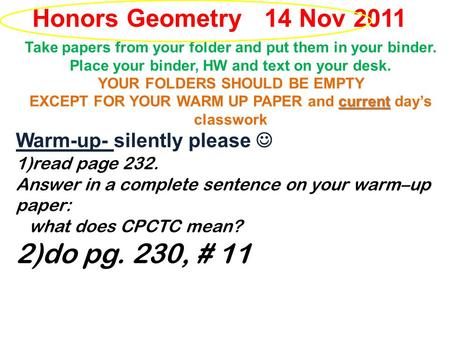 Honors Geometry 14 Nov 2011

Take papers from your folder and put them in your binder. Place your binder, HW and text on your desk.

YOUR FOLDERS SHOULD BE EMPTY EXCEPT FOR YOUR WARM UP PAPER and current day's classwork

Warm-up- silently please ☺

1)read page 232.

Answer in a complete sentence on your warm–up paper:

what does CPCTC mean?

2)do pg. 230, # 11